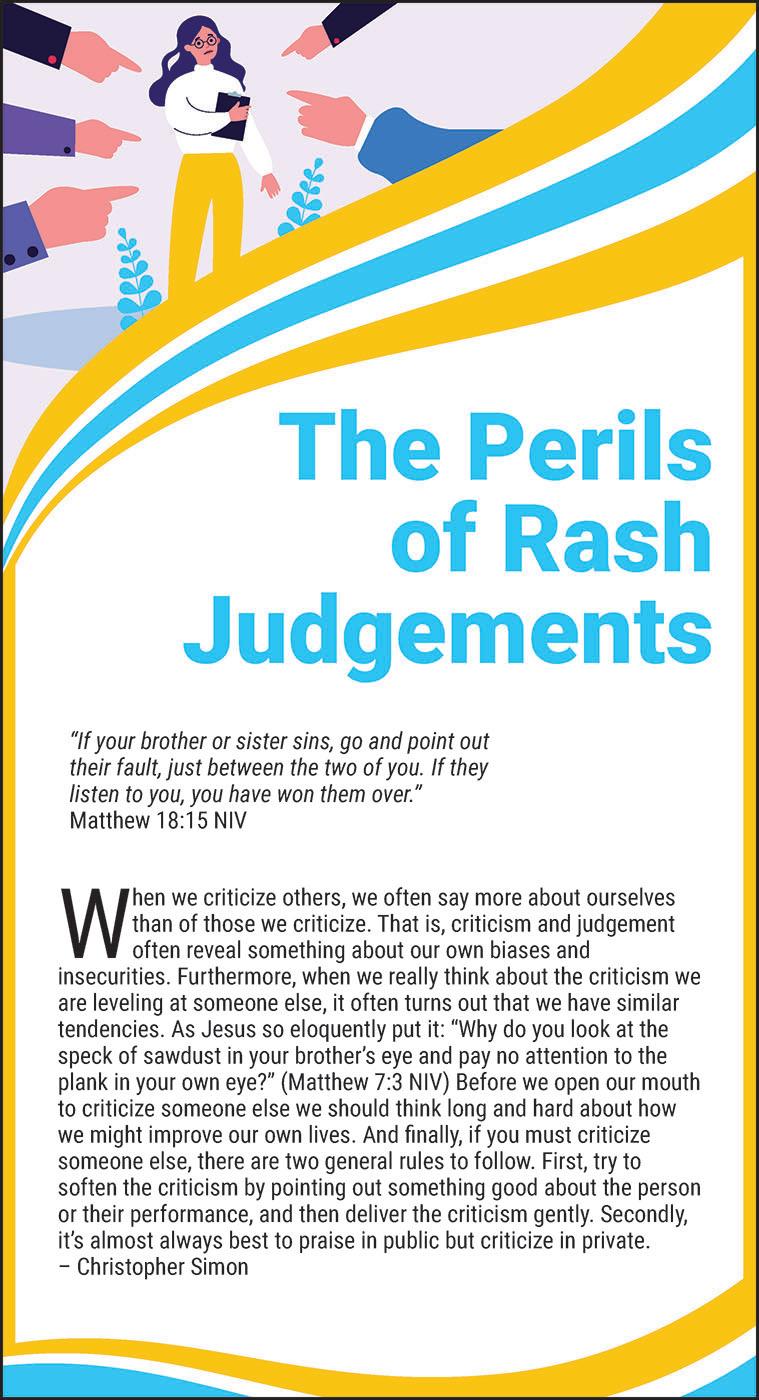 The Perils of Rash Judgements

"If your brother or sister sins, go and point out their fault, just between the two of you. If they listen to you, you have won them over."
Matthew 18:15 NIV

When we criticize others, we often say more about ourselves than of those we criticize. That is, criticism and judgement often reveal something about our own biases and insecurities. Furthermore, when we really think about the criticism we are leveling at someone else, it often turns out that we have similar tendencies. As Jesus so eloquently put it: "Why do you look at the speck of sawdust in your brother's eye and pay no attention to the plank in your own eye?" (Matthew 7:3 NIV) Before we open our mouth to criticize someone else we should think long and hard about how we might improve our own lives. And finally, if you must criticize someone else, there are two general rules to follow. First, try to soften the criticism by pointing out something good about the person or their performance, and then deliver the criticism gently. Secondly, it's almost always best to praise in public but criticize in private.
– Christopher Simon